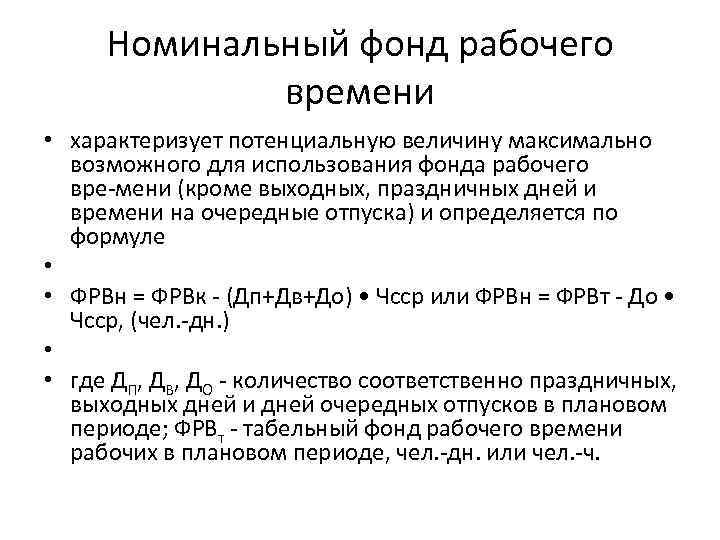 Номинальный фонд рабочего времени

• характеризует потенциальную величину максимально возможного для использования фонда рабочего вре-мени (кроме выходных, праздничных дней и времени на очередные отпуска) и определяется по формуле

•

• ФРВн = ФРВк - (Дп+Дв+До) • Чсср или ФРВн = ФРВт - До • Чсср, (чел.-дн.)

•

• где $Д_П$, $Д_В$, $Д_О$ - количество соответственно праздничных, выходных дней и дней очередных отпусков в плановом периоде; $ФРВ_т$ - табельный фонд рабочего времени рабочих в плановом периоде, чел.-дн. или чел.-ч.